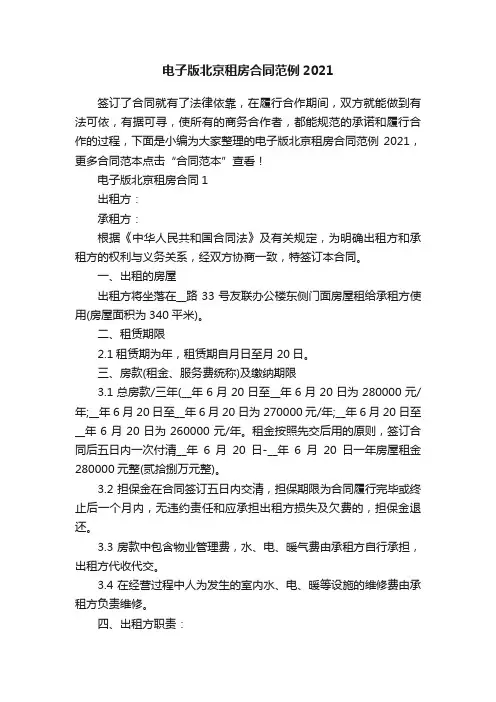 电子版北京租房合同范例 2021

签订了合同就有了法律依靠，在履行合作期间，双方就能做到有法可依，有据可寻，使所有的商务合作者，都能规范的承诺和履行合作的过程，下面是小编为大家整理的电子版北京租房合同范例 2021，更多合同范本点击“合同范本”查看！

电子版北京租房合同 1

出租方：

承租方：

根据《中华人民共和国合同法》及有关规定，为明确出租方和承租方的权利与义务关系，经双方协商一致，特签订本合同。

一、出租的房屋

出租方将坐落在__路 33 号友联办公楼东侧门面房屋租给承租方使用(房屋面积为 340 平米)。

二、租赁期限

2.1 租赁期为年，租赁期自月日至月 20 日。

三、房款(租金、服务费统称)及缴纳期限

3.1 总房款/三年(__年 6 月 20 日至__年 6 月 20 日为 280000 元/年;__年 6 月 20 日至__年 6 月 20 日为 270000 元/年;__年 6 月 20 日至__年 6 月 20 日为 260000 元/年。租金按照先交后用的原则，签订合同后五日内一次付清__年 6 月 20 日-__年 6 月 20 日一年房屋租金 280000 元整(贰拾捌万元整)。

3.2 担保金在合同签订五日内交清，担保期限为合同履行完毕或终止后一个月内，无违约责任和应承担出租方损失及欠费的，担保金退还。

3.3 房款中包含物业管理费，水、电、暖气费由承租方自行承担，出租方代收代交。

3.4 在经营过程中人为发生的室内水、电、暖等设施的维修费由承租方负责维修。

四、出租方职责：